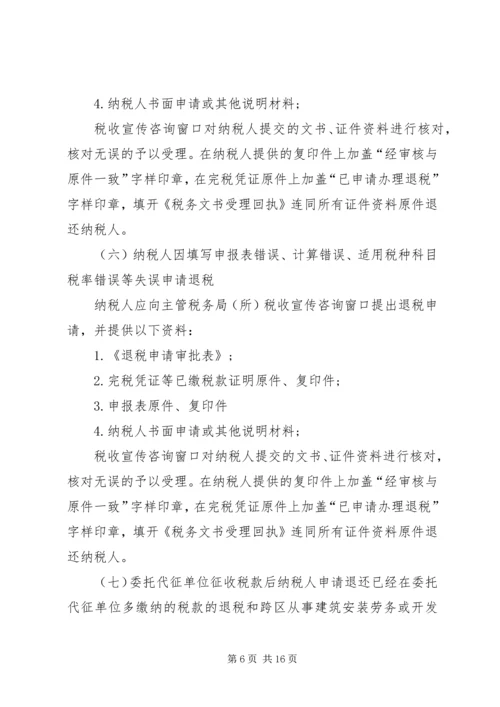 4. 纳税人书面申请或其他说明材料；

税收宣传咨询窗口对纳税人提交的文书、证件资料进行核对，核对无误的予以受理。在纳税人提供的复印件上加盖“经审核与原件一致”字样印章，在完税凭证原件上加盖“已申请办理退税”字样印章，填开《税务文书受理回执》连同所有证件资料原件退还纳税人。

（六）纳税人因填写申报表错误、计算错误、适用税种科目税率错误等失误申请退税

纳税人应向主管税务局（所）税收宣传咨询窗口提出退税申请，并提供以下资料：

1. 《退税申请审批表》；

2. 完税凭证等已缴税款证明原件、复印件；

3. 申报表原件、复印件

4. 纳税人书面申请或其他说明材料；

税收宣传咨询窗口对纳税人提交的文书、证件资料进行核对，核对无误的予以受理。在纳税人提供的复印件上加盖“经审核与原件一致”字样印章，在完税凭证原件上加盖“已申请办理退税”字样印章，填开《税务文书受理回执》连同所有证件资料原件退还纳税人。

（七）委托代征单位征收税款后纳税人申请退还已经在委托代征单位多缴纳的税款的退税和跨区从事建筑安装劳务或开发

第 6 页 共 16 页